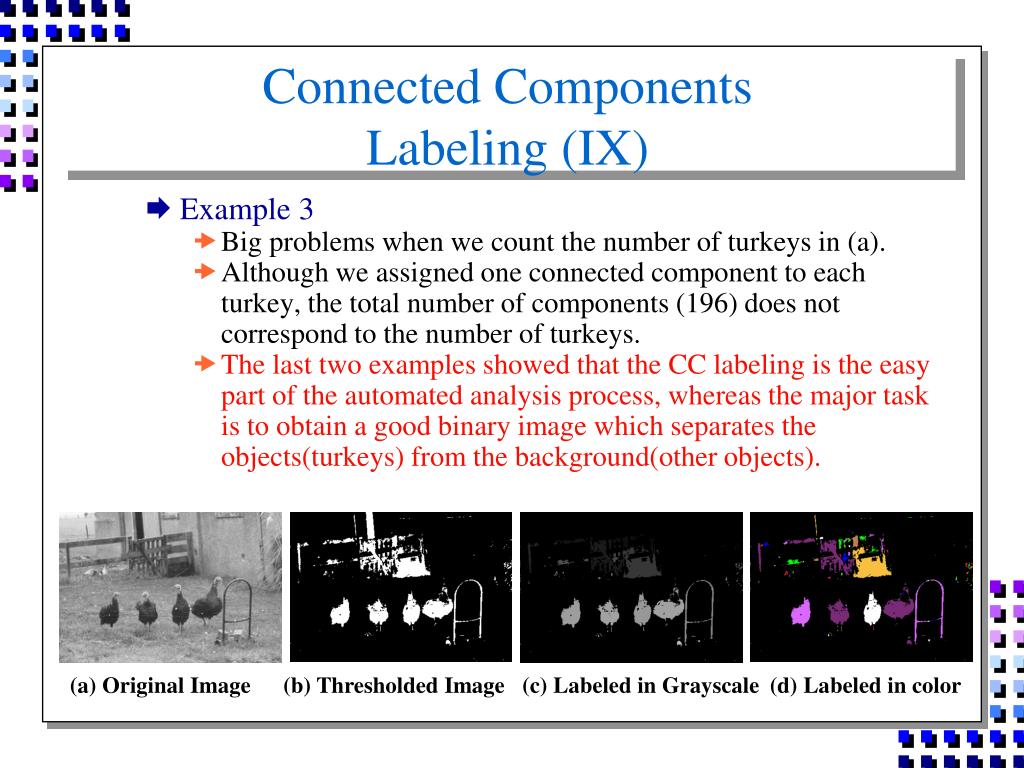 Connected Components Labeling (IX)

Example 3

Big problems when we count the number of turkeys in (a).

Although we assigned one connected component to each turkey, the total number of components (196) does not correspond to the number of turkeys.

The last two examples showed that the CC labeling is the easy part of the automated analysis process, whereas the major task is to obtain a good binary image which separates the objects(turkeys) from the background(other objects).

(a) Original Image

(b) Thresholded Image

(c) Labeled in Grayscale

(d) Labeled in color